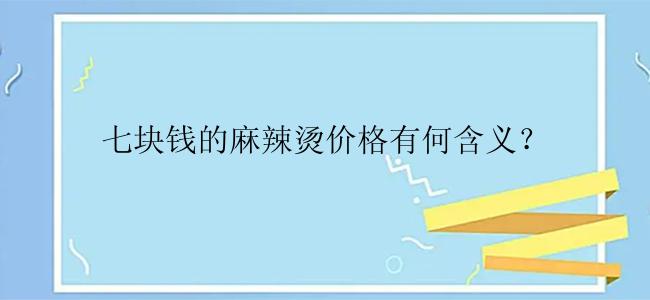 七块钱的麻辣烫价格有何含义？